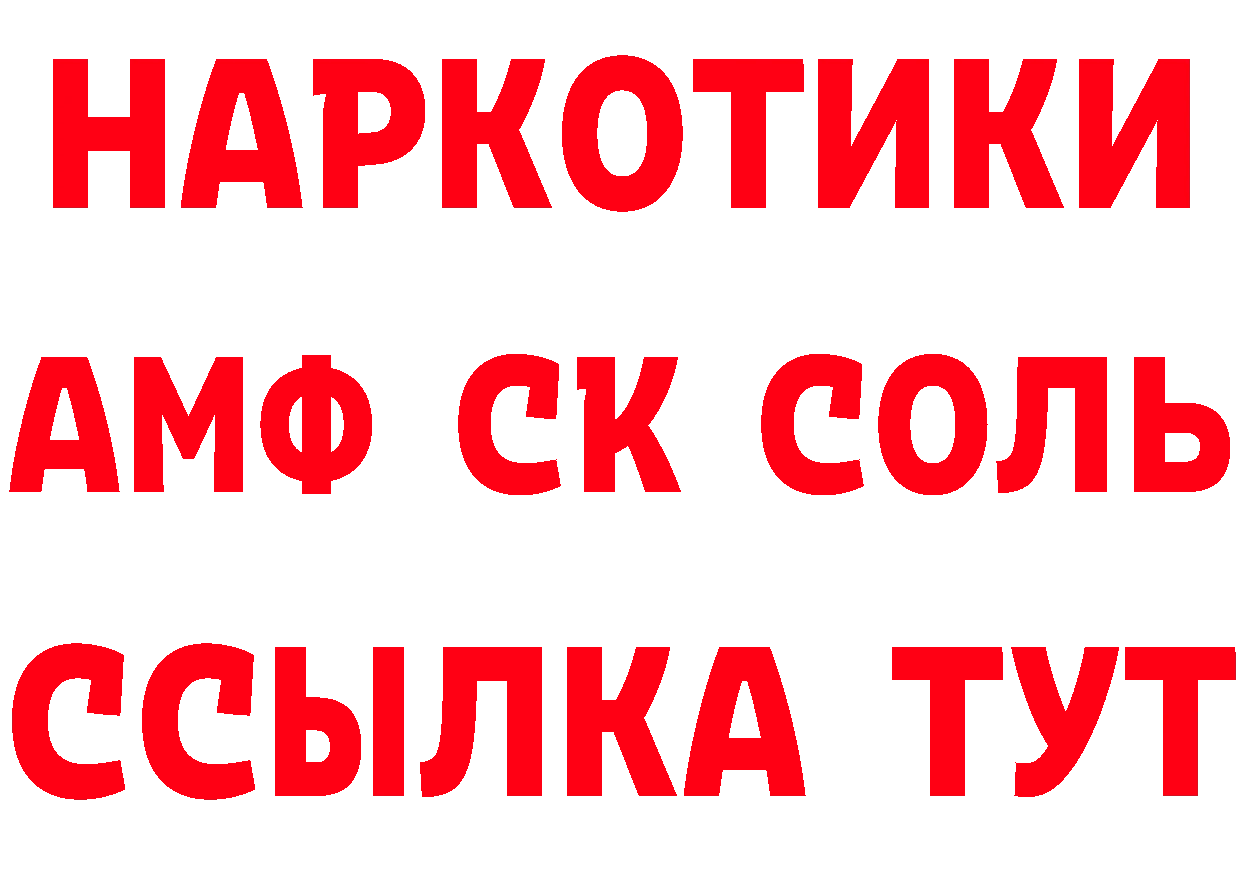 НАРКОТИКИ
АМФ СК СОЛЬ
ССЫЛКА ТУТ